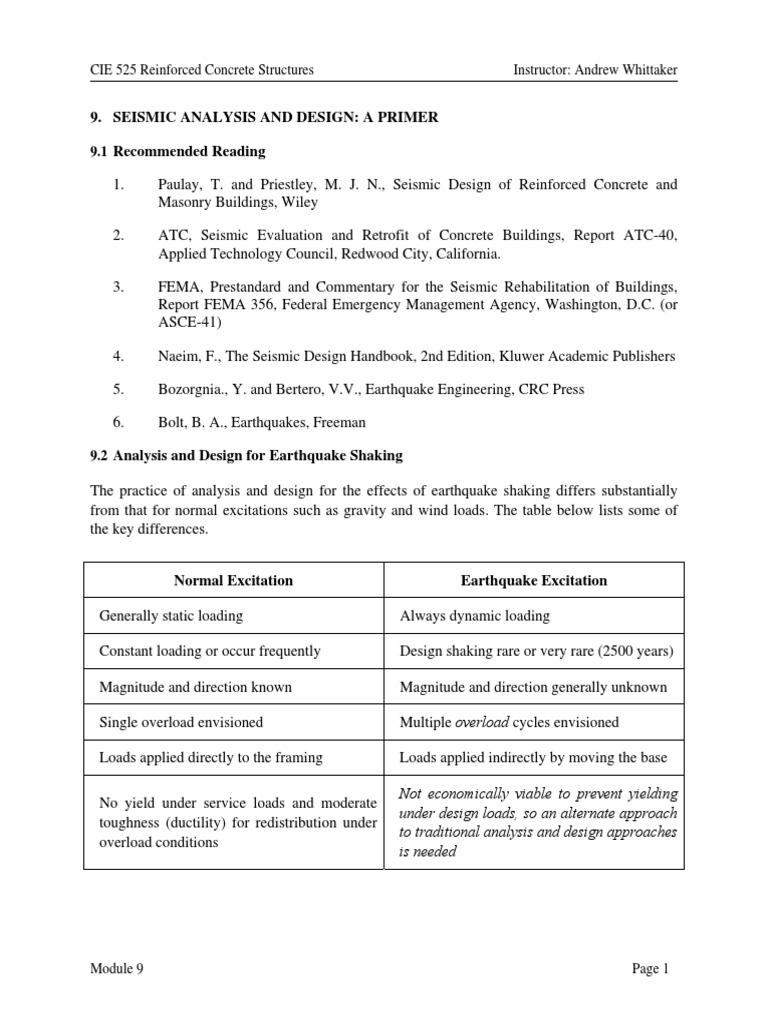 CIE 525 Reinforced Concrete Structures

Instructor: Andrew Whittaker

9. SEISMIC ANALYSIS AND DESIGN: A PRIMER

9.1 Recommended Reading

1. Paulay, T. and Priestley, M. J. N., Seismic Design of Reinforced Concrete and Masonry Buildings, Wiley

2. ATC, Seismic Evaluation and Retrofit of Concrete Buildings, Report ATC-40, Applied Technology Council, Redwood City, California.

3. FEMA, Prestandard and Commentary for the Seismic Rehabilitation of Buildings, Report FEMA 356, Federal Emergency Management Agency, Washington, D.C. (or ASCE-41)

4. Naeim, F., The Seismic Design Handbook, 2nd Edition, Kluwer Academic Publishers

5. Bozorgnia., Y. and Bertero, V.V., Earthquake Engineering, CRC Press

6. Bolt, B. A., Earthquakes, Freeman

9.2 Analysis and Design for Earthquake Shaking

The practice of analysis and design for the effects of earthquake shaking differs substantially from that for normal excitations such as gravity and wind loads. The table below lists some of the key differences.

| Normal Excitation | Earthquake Excitation |
|---|---|
| Generally static loading | Always dynamic loading |
| Constant loading or occur frequently | Design shaking rare or very rare (2500 years) |
| Magnitude and direction known | Magnitude and direction generally unknown |
| Single overload envisioned | Multiple overload cycles envisioned |
| Loads applied directly to the framing | Loads applied indirectly by moving the base |
| No yield under service loads and moderate toughness (ductility) for redistribution under overload conditions | Not economically viable to prevent yielding under design loads, so an alternate approach to traditional analysis and design approaches is needed |

Module 9

Page 1